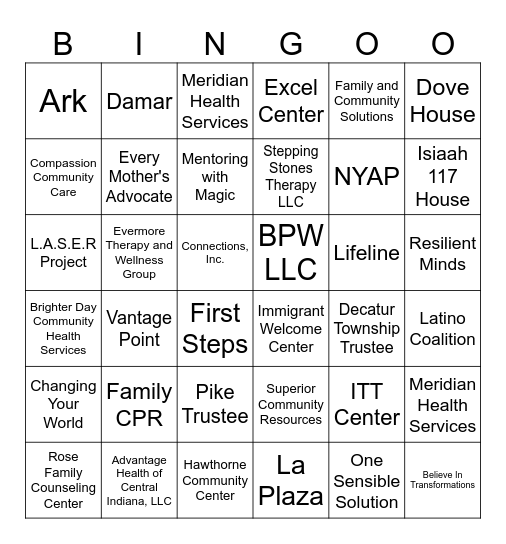 | B | I | N | G | O | O |
|---|---|---|---|---|---|
| Ark | Damar | Meridian Health Services | Excel Center | Family and Community Solutions | Dove House |
| Compassion Community Care | Every Mother's Advocate | Mentoring with Magic | Stepping Stones Therapy LLC | NYAP | Isiaah 117 House |
| L.A.S.E.R Project | Evermore Therapy and Wellness Group | Connections, Inc. | BPW LLC | Lifeline | Resilient Minds |
| Brighter Day Community Health Services | Vantage Point | First Steps | Immigrant Welcome Center | Decatur Township Trustee | Latino Coalition |
| Changing Your World | Family CPR | Pike Trustee | Superior Community Resources | ITT Center | Meridian Health Services |
| Rose Family Counseling Center | Advantage Health of Central Indiana, LLC | Hawthorne Community Center | La Plaza | One Sensible Solution | Believe In Transformations |